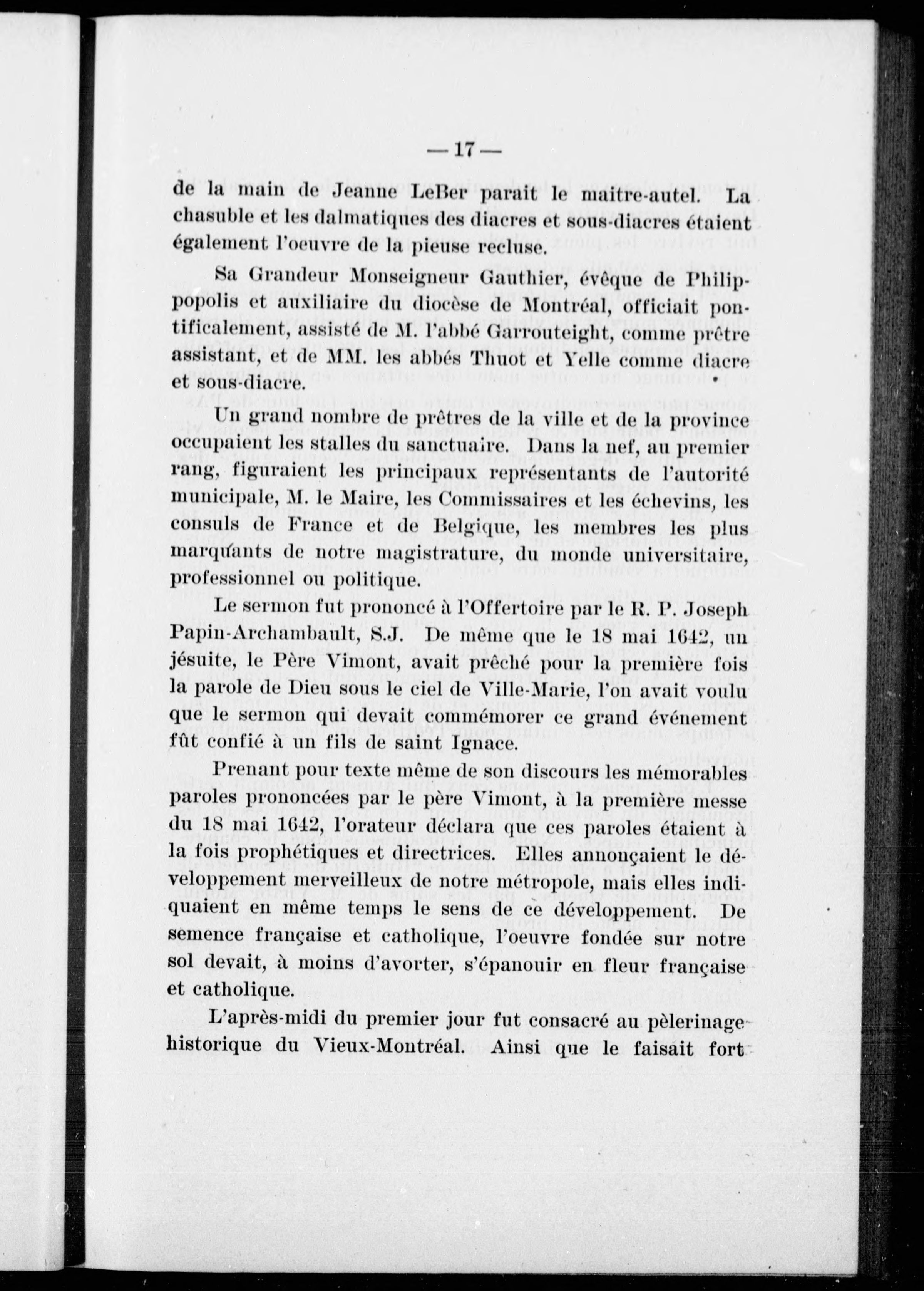 — 17 —

de la main de Jeanne LeBer parait le maitre-autel. La chasuble et les dalmatiques des diacres et sous-diacres étaient également l'oeuvre de la pieuse recluse.

Sa Grandeur Monseigneur Gauthier, évêque de Philippopolis et auxiliaire du diocèse de Montréal, officiait pontificalement, assisté de M. l'abbé Garrouteight, comme prêtre assistant, et de MM. les abbés Thuot et Yelle comme diacre et sous-diacre.

Un grand nombre de prêtres de la ville et de la province occupaient les stalles du sanctuaire. Dans la nef, au premier rang, figuraient les principaux représentants de l'autorité municipale, M. le Maire, les Commissaires et les échevins, les consuls de France et de Belgique, les membres les plus marquants de notre magistrature, du monde universitaire, professionnel ou politique.

Le sermon fut prononcé à l'Offertoire par le R. P. Joseph Papin-Archambault, S.J. De même que le 18 mai 1642, un jésuite, le Père Vimont, avait prêché pour la première fois la parole de Dieu sous le ciel de Ville-Marie, l'on avait voulu que le sermon qui devait commémorer ce grand événement fût confié à un fils de saint Ignace.

Prenant pour texte même de son discours les mémorables paroles prononcées par le père Vimont, à la première messe du 18 mai 1642, l'orateur déclara que ces paroles étaient à la fois prophétiques et directrices. Elles annonçaient le développement merveilleux de notre métropole, mais elles indiquaient en même temps le sens de ce développement. De semence française et catholique, l'oeuvre fondée sur notre sol devait, à moins d'avorter, s'épanouir en fleur française et catholique.

L'après-midi du premier jour fut consacré au pèlerinage historique du Vieux-Montréal. Ainsi que le faisait fort